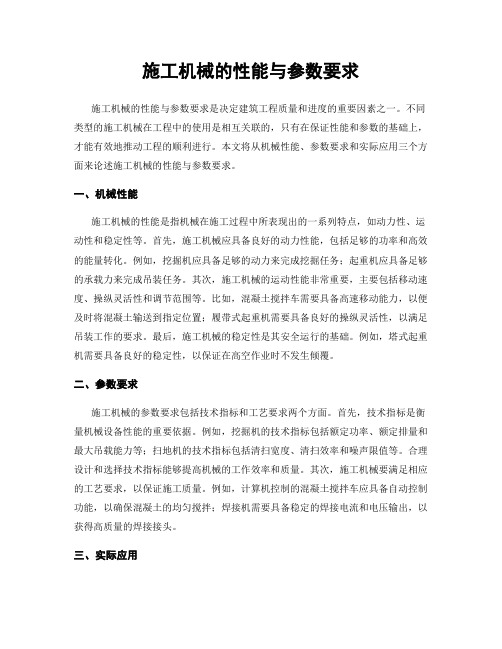 施工机械的性能与参数要求

施工机械的性能与参数要求是决定建筑工程质量和进度的重要因素之一。不同类型的施工机械在工程中的使用是相互关联的，只有在保证性能和参数的基础上，才能有效地推动工程的顺利进行。本文将从机械性能、参数要求和实际应用三个方面来论述施工机械的性能与参数要求。

一、机械性能

施工机械的性能是指机械在施工过程中所表现出的一系列特点，如动力性、运动性和稳定性等。首先，施工机械应具备良好的动力性能，包括足够的功率和高效的能量转化。例如，挖掘机应具备足够的动力来完成挖掘任务；起重机应具备足够的承载力来完成吊装任务。其次，施工机械的运动性能非常重要，主要包括移动速度、操纵灵活性和调节范围等。比如，混凝土搅拌车需要具备高速移动能力，以便及时将混凝土输送到指定位置；履带式起重机需要具备良好的操纵灵活性，以满足吊装工作的要求。最后，施工机械的稳定性是其安全运行的基础。例如，塔式起重机需要具备良好的稳定性，以保证在高空作业时不发生倾覆。

二、参数要求

施工机械的参数要求包括技术指标和工艺要求两个方面。首先，技术指标是衡量机械设备性能的重要依据。例如，挖掘机的技术指标包括额定功率、额定排量和最大吊载能力等；扫地机的技术指标包括清扫宽度、清扫效率和噪声限值等。合理设计和选择技术指标能够提高机械的工作效率和质量。其次，施工机械要满足相应的工艺要求，以保证施工质量。例如，计算机控制的混凝土搅拌车应具备自动控制功能，以确保混凝土的均匀搅拌；焊接机需要具备稳定的焊接电流和电压输出，以获得高质量的焊接接头。

三、实际应用